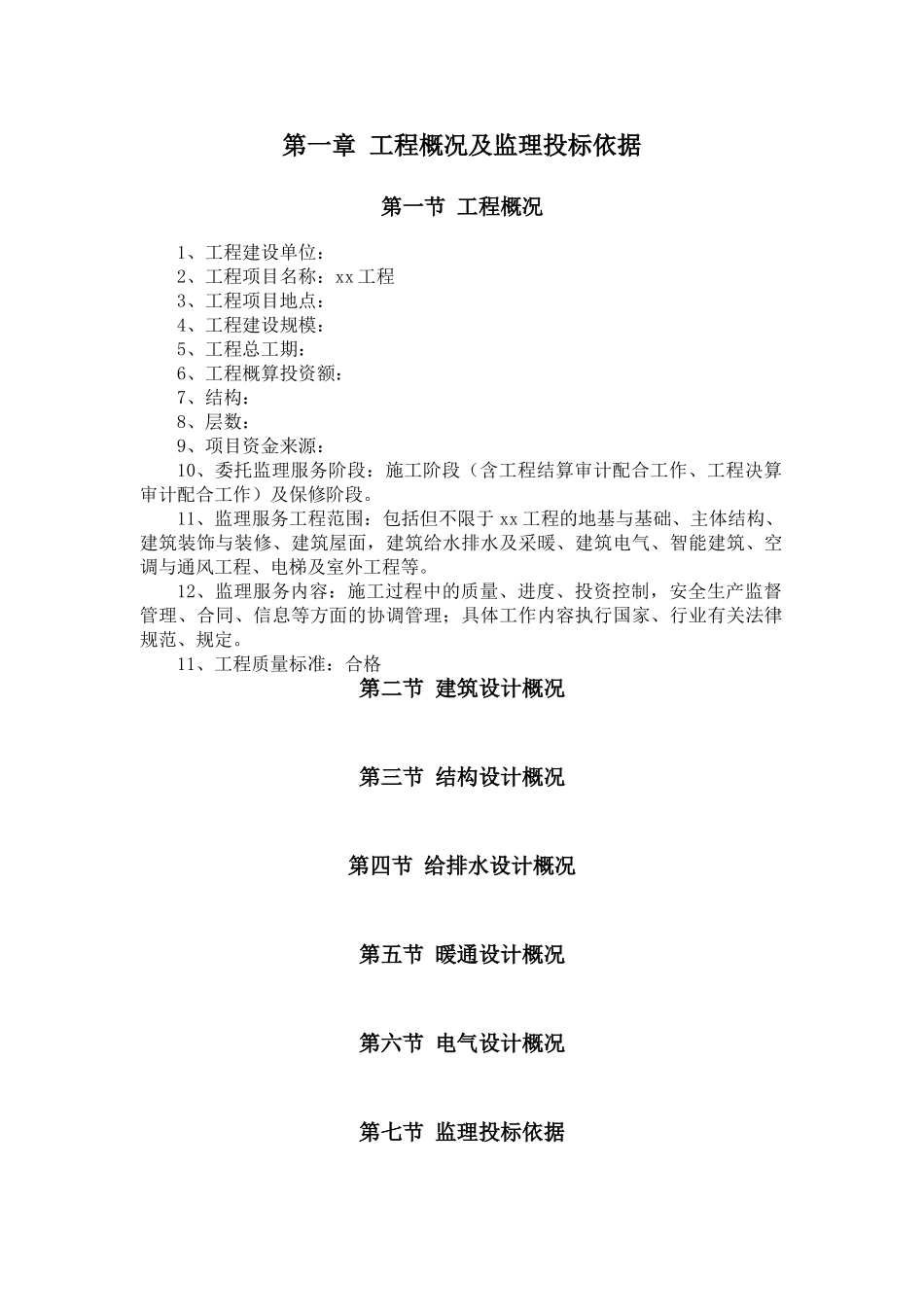 第一章 工程概况及监理投标依据

第一节 工程概况

1、工程建设单位：
2、工程项目名称：xx工程
3、工程项目地点：
4、工程建设规模：
5、工程总工期：
6、工程概算投资额：
7、结构：
8、层数：
9、项目资金来源：
10、委托监理服务阶段：施工阶段（含工程结算审计配合工作、工程决算审计配合工作）及保修阶段。
11、监理服务工程范围：包括但不限于xx工程的地基与基础、主体结构、建筑装饰与装修、建筑屋面，建筑给水排水及采暖、建筑电气、智能建筑、空调与通风工程、电梯及室外工程等。
12、监理服务内容：施工过程中的质量、进度、投资控制，安全生产监督管理、合同、信息等方面的协调管理；具体工作内容执行国家、行业有关法律规范、规定。
11、工程质量标准：合格

第二节 建筑设计概况

第三节 结构设计概况

第四节 给排水设计概况

第五节 暖通设计概况

第六节 电气设计概况

第七节 监理投标依据